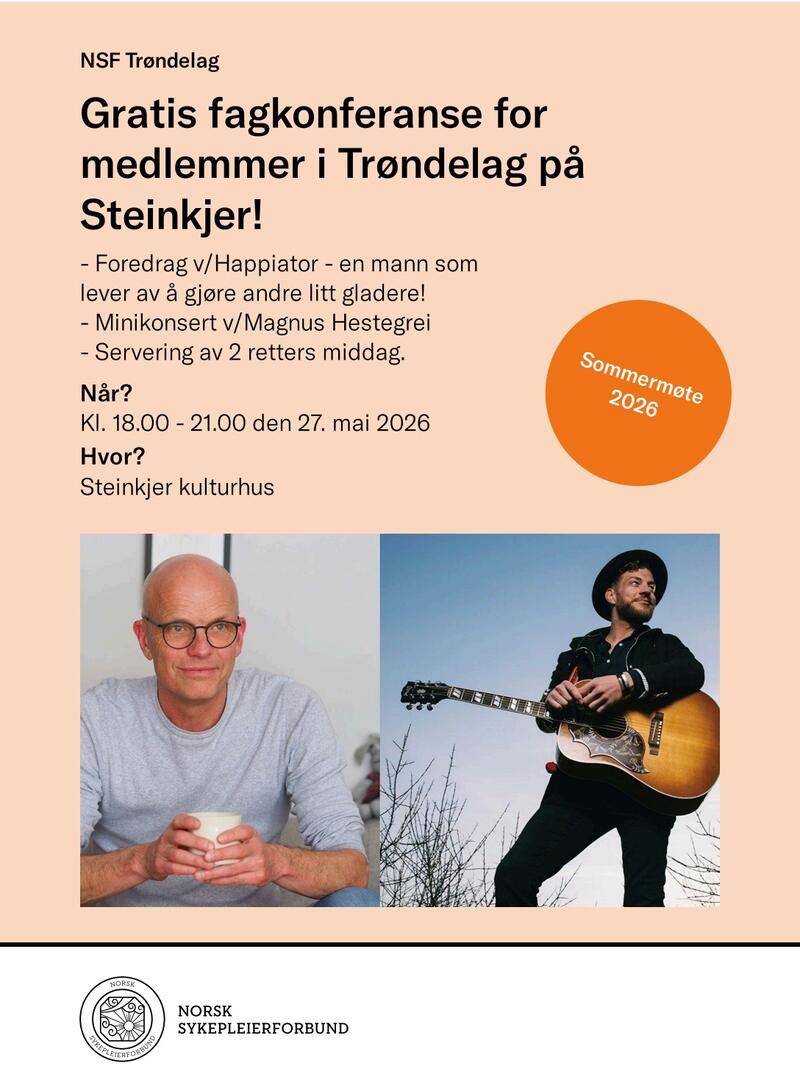 NSF Trøndelag

Gratis fagkonferanse for medlemmer i Trøndelag på Steinkjer!

- Foredrag v/Happiator - en mann som lever av å gjøre andre litt gladere!
- Minikonsert v/Magnus Hestegrei
- Servering av 2 retters middag.

Sommermøte 2026

Når?
Kl. 18.00 - 21.00 den 27. mai 2026

Hvor?
Steinkjer kulturhus

NORSK SYKEPLEIERFORBUND

NORSK
SYKEPLEIERFORBUND